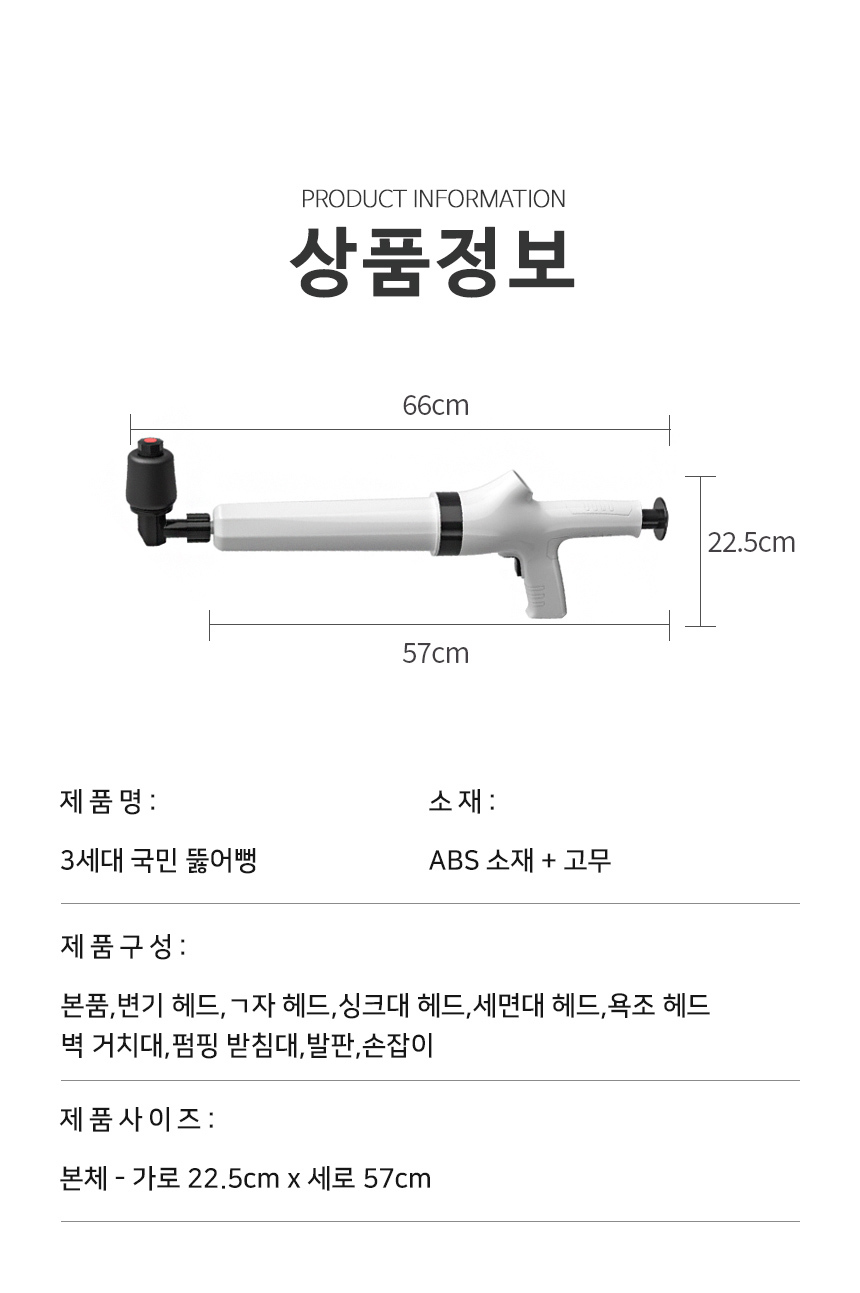 PRODUCT INFORMATION
상품정보

66cm

22.5cm

57cm

제 품 명 :

3세대 국민 뚫어뻥

소 재 :

ABS 소재 + 고무

제 품 구 성 :

본품,변기 헤드,ㄱ자 헤드,싱크대 헤드,세면대 헤드,욕조 헤드
벽 거치대,펌핑 받침대,발판,손잡이

제 품 사 이 즈 :

본체 - 가로 22.5cm x 세로 57cm